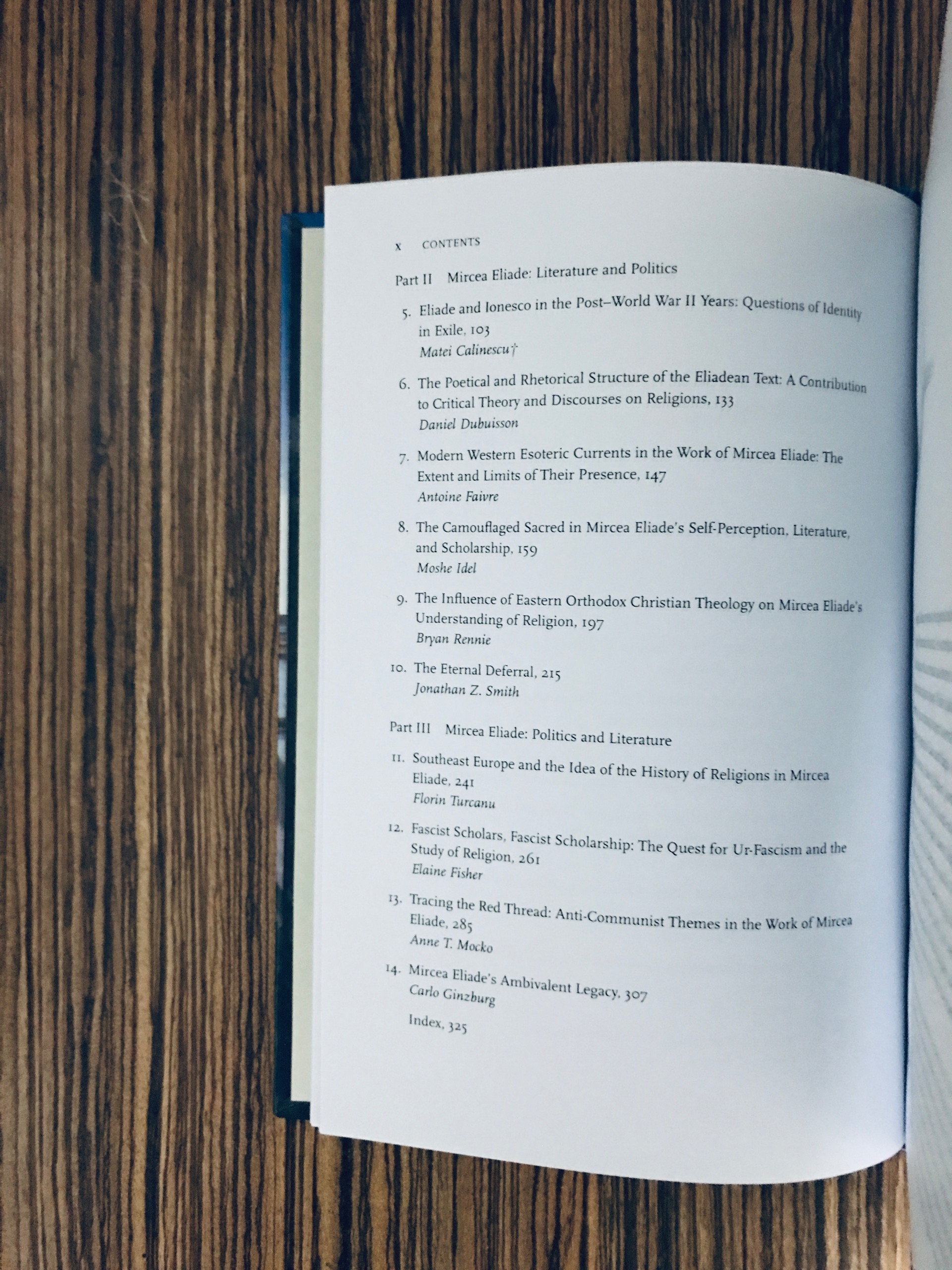 x CONTENTS

Part II Mircea Eliade: Literature and Politics

5. Eliade and Ionesco in the Post–World War II Years: Questions of Identity in Exile, 103
Matei Calinescu†

6. The Poetical and Rhetorical Structure of the Eliadean Text: A Contribution to Critical Theory and Discourses on Religions, 133
Daniel Dubuisson

7. Modern Western Esoteric Currents in the Work of Mircea Eliade: The Extent and Limits of Their Presence, 147
Antoine Faivre

8. The Camouflaged Sacred in Mircea Eliade's Self-Perception, Literature, and Scholarship, 159
Moshe Idel

9. The Influence of Eastern Orthodox Christian Theology on Mircea Eliade's Understanding of Religion, 197
Bryan Rennie

10. The Eternal Deferral, 215
Jonathan Z. Smith

Part III Mircea Eliade: Politics and Literature

11. Southeast Europe and the Idea of the History of Religions in Mircea Eliade, 241
Florin Turcanu

12. Fascist Scholars, Fascist Scholarship: The Quest for Ur-Fascism and the Study of Religion, 261
Elaine Fisher

13. Tracing the Red Thread: Anti-Communist Themes in the Work of Mircea Eliade, 285
Anne T. Mocko

14. Mircea Eliade's Ambivalent Legacy, 307
Carlo Ginzburg

Index, 325